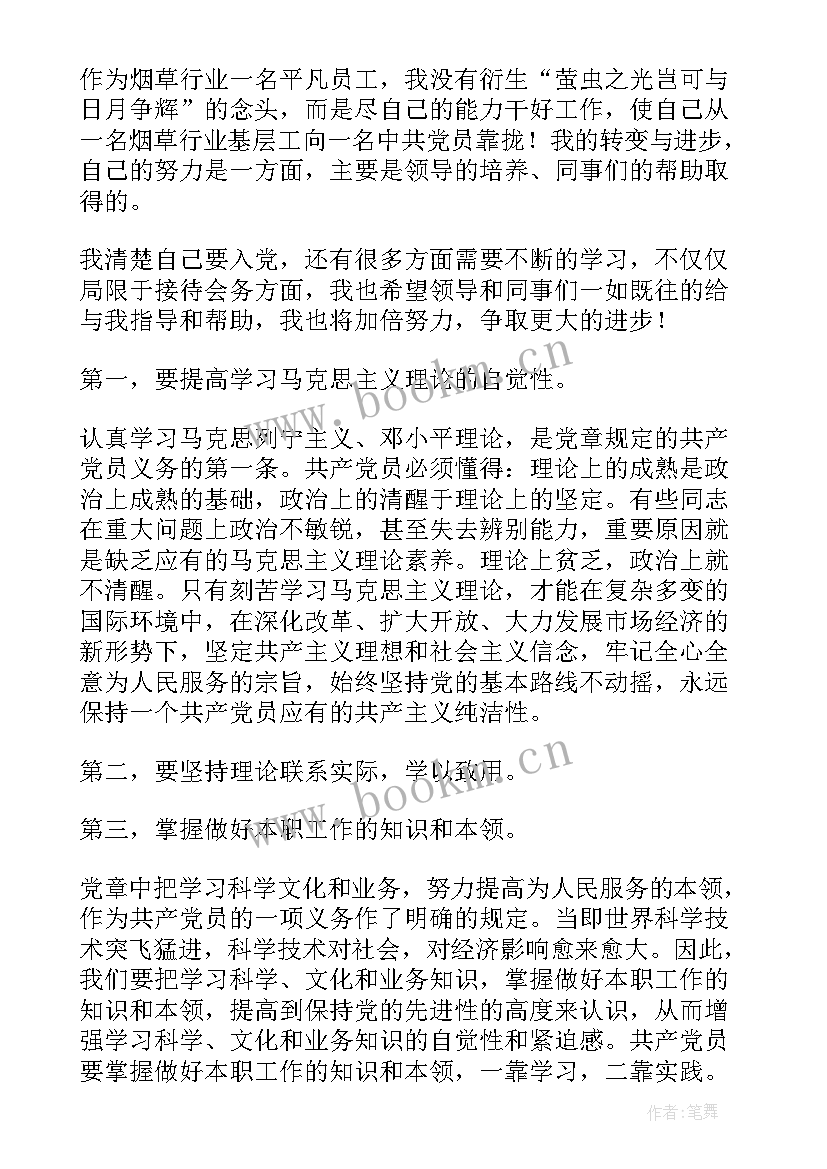 作为烟草行业一名平凡员工，我没有衍生“萤虫之光岂可与日月争辉”的念头，而是尽自己的能力干好工作，使自己从一名烟草行业基层工向一名中共党员靠拢！我的转变与进步，自己的努力是一方面，主要是领导的培养、同事们的帮助取得的。

我清楚自己要入党，还有很多方面需要不断的学习，不仅仅局限于接待会务方面，我也希望领导和同事们一如既往的给与我指导和帮助，我也将加倍努力，争取更大的进步！

第一，要提高学习马克思主义理论的自觉性。

认真学习马克思列宁主义、邓小平理论，是党章规定的共产党员义务的第一条。共产党员必须懂得：理论上的成熟是政治上成熟的基础，政治上的清醒于理论上的坚定。有些同志在重大问题上政治不敏锐，甚至失去辨别能力，重要原因就是缺乏应有的马克思主义理论素养。理论上贫乏，政治上就不清醒。只有刻苦学习马克思主义理论，才能在复杂多变的国际环境中，在深化改革、扩大开放、大力发展市场经济的新形势下，坚定共产主义理想和社会主义信念，牢记全心全意为人民服务的宗旨，始终坚持党的基本路线不动摇，永远保持一个共产党员应有的共产主义纯洁性。

第二，要坚持理论联系实际，学以致用。

第三，掌握做好本职工作的知识和本领。

党章中把学习科学文化和业务，努力提高为人民服务的本领，作为共产党员的一项义务作了明确的规定。当即世界科学技术突飞猛进，科学技术对社会，对经济影响愈来愈大。因此，我们要把学习科学、文化和业务知识，掌握做好本职工作的知识和本领，提高到保持党的先进性的高度来认识，从而增强学习科学、文化和业务知识的自觉性和紧迫感。共产党员要掌握做好本职工作的知识和本领，一靠学习，二靠实践。

www.bookm.cn

www.bookm.cn

作者：笔舞